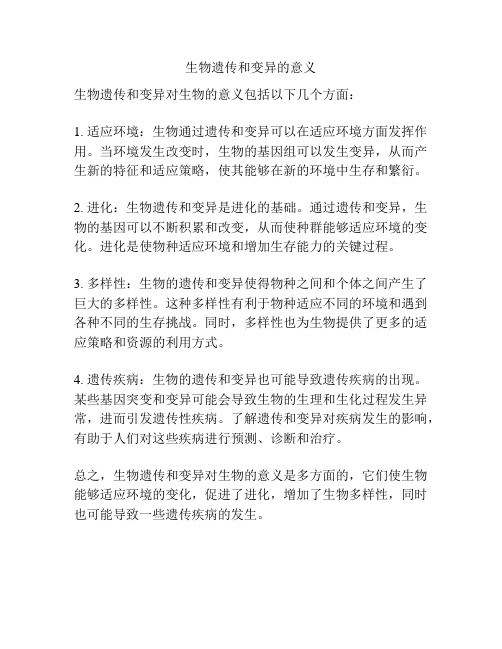 生物遗传和变异的意义

生物遗传和变异对生物的意义包括以下几个方面：

1. 适应环境：生物通过遗传和变异可以在适应环境方面发挥作用。当环境发生改变时，生物的基因组可以发生变异，从而产生新的特征和适应策略，使其能够在新的环境中生存和繁衍。

2. 进化：生物遗传和变异是进化的基础。通过遗传和变异，生物的基因可以不断积累和改变，从而使种群能够适应环境的变化。进化是使物种适应环境和增加生存能力的关键过程。

3. 多样性：生物的遗传和变异使得物种之间和个体之间产生了巨大的多样性。这种多样性有利于物种适应不同的环境和遇到各种不同的生存挑战。同时，多样性也为生物提供了更多的适应策略和资源的利用方式。

4. 遗传疾病：生物的遗传和变异也可能导致遗传疾病的出现。某些基因突变和变异可能会导致生物的生理和生化过程发生异常，进而引发遗传性疾病。了解遗传和变异对疾病发生的影响，有助于人们对这些疾病进行预测、诊断和治疗。

总之，生物遗传和变异对生物的意义是多方面的，它们使生物能够适应环境的变化，促进了进化，增加了生物多样性，同时也可能导致一些遗传疾病的发生。